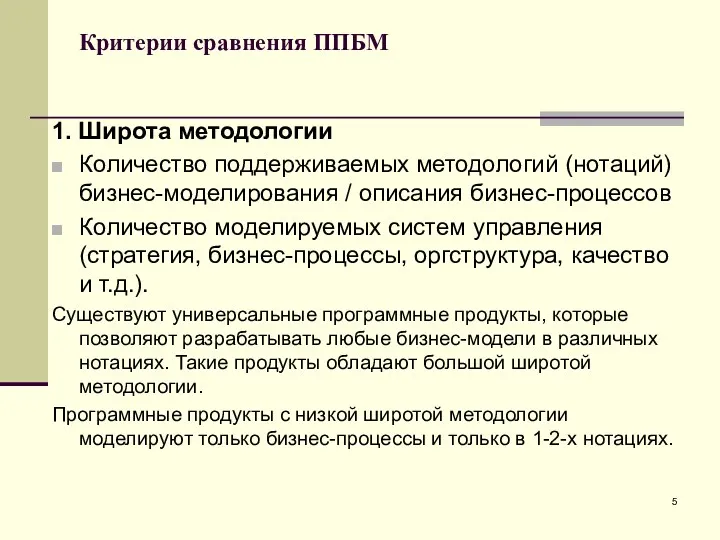 Критерии сравнения ППБМ

1. Широта методологии

Количество поддерживаемых методологий (нотаций) бизнес-моделирования / описания бизнес-процессов

Количество моделируемых систем управления (стратегия, бизнес-процессы, оргструктура, качество и т.д.).

Существуют универсальные программные продукты, которые позволяют разрабатывать любые бизнес-модели в различных нотациях. Такие продукты обладают большой широтой методологии.

Программные продукты с низкой широтой методологии моделируют только бизнес-процессы и только в 1-2-х нотациях.

5